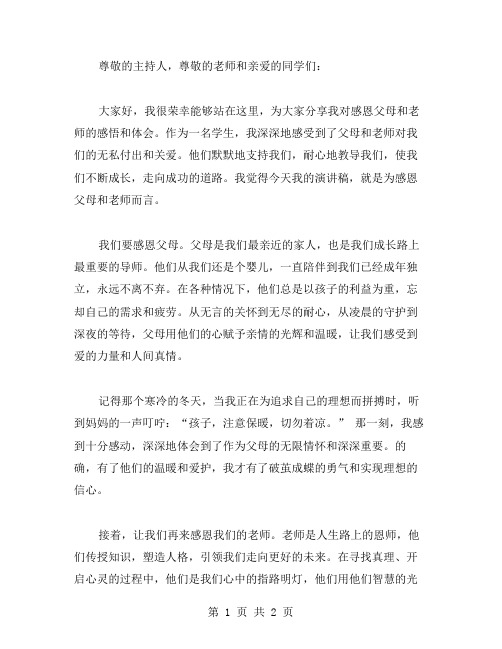 尊敬的主持人，尊敬的老师和亲爱的同学们：

大家好，我很荣幸能够站在这里，为大家分享我对感恩父母和老师的感悟和体会。作为一名学生，我深深地感受到了父母和老师对我们的无私付出和关爱。他们默默地支持我们，耐心地教导我们，使我们不断成长，走向成功的道路。我觉得今天我的演讲稿，就是为感恩父母和老师而言。

我们要感恩父母。父母是我们最亲近的家人，也是我们成长路上最重要的导师。他们从我们还是个婴儿，一直陪伴到我们已经成年独立，永远不离不弃。在各种情况下，他们总是以孩子的利益为重，忘却自己的需求和疲劳。从无言的关怀到无尽的耐心，从凌晨的守护到深夜的等待，父母用他们的心赋予亲情的光辉和温暖，让我们感受到爱的力量和人间真情。

记得那个寒冷的冬天，当我正在为追求自己的理想而拼搏时，听到妈妈的一声叮咛：“孩子，注意保暖，切勿着凉。” 那一刻，我感到十分感动，深深地体会到了作为父母的无限情怀和深深重要。的确，有了他们的温暖和爱护，我才有了破茧成蝶的勇气和实现理想的信心。

接着，让我们再来感恩我们的老师。老师是人生路上的恩师，他们传授知识，塑造人格，引领我们走向更好的未来。在寻找真理、开启心灵的过程中，他们是我们心中的指路明灯，他们用他们智慧的光

第 1 页 共 2 页